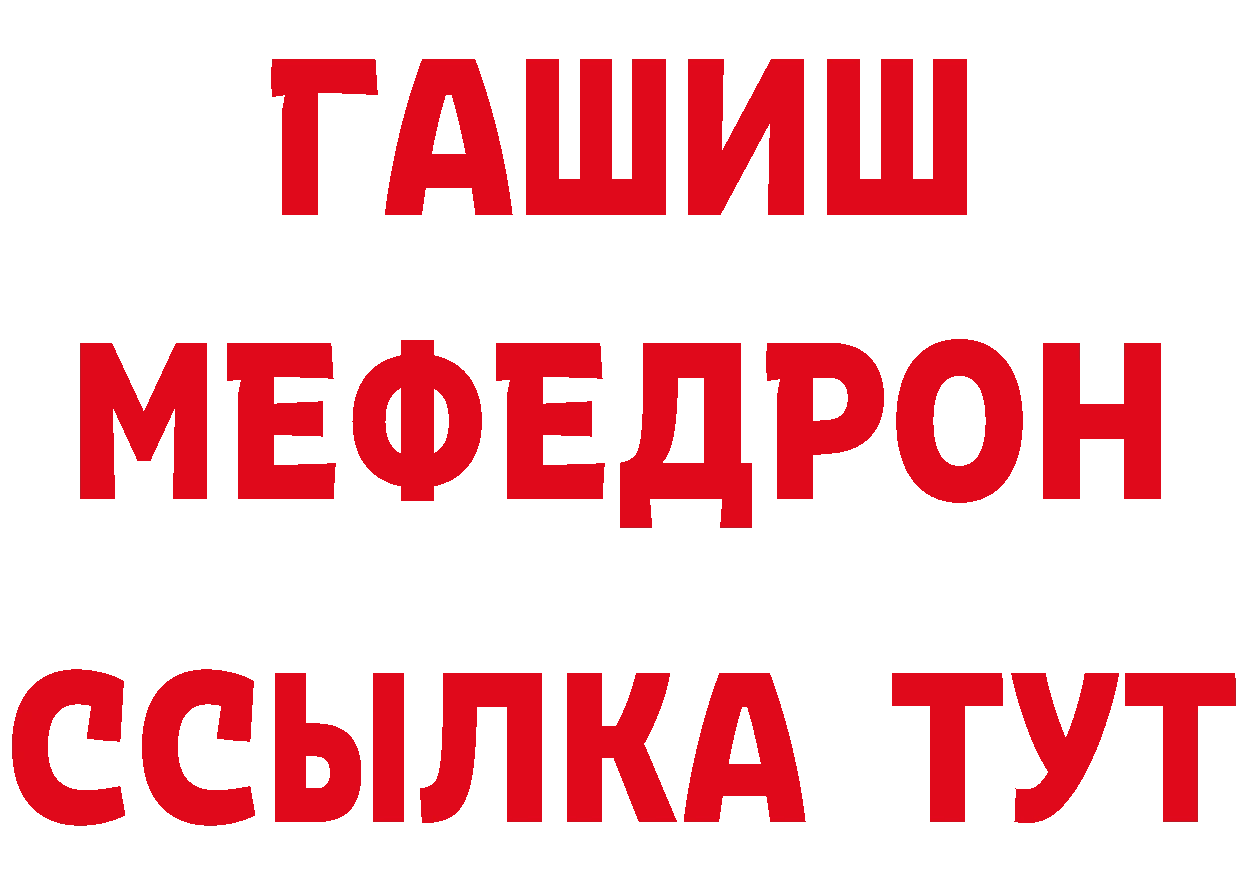 ГАШИШ
МЕФЕДРОН
ССЫЛКА ТУТ